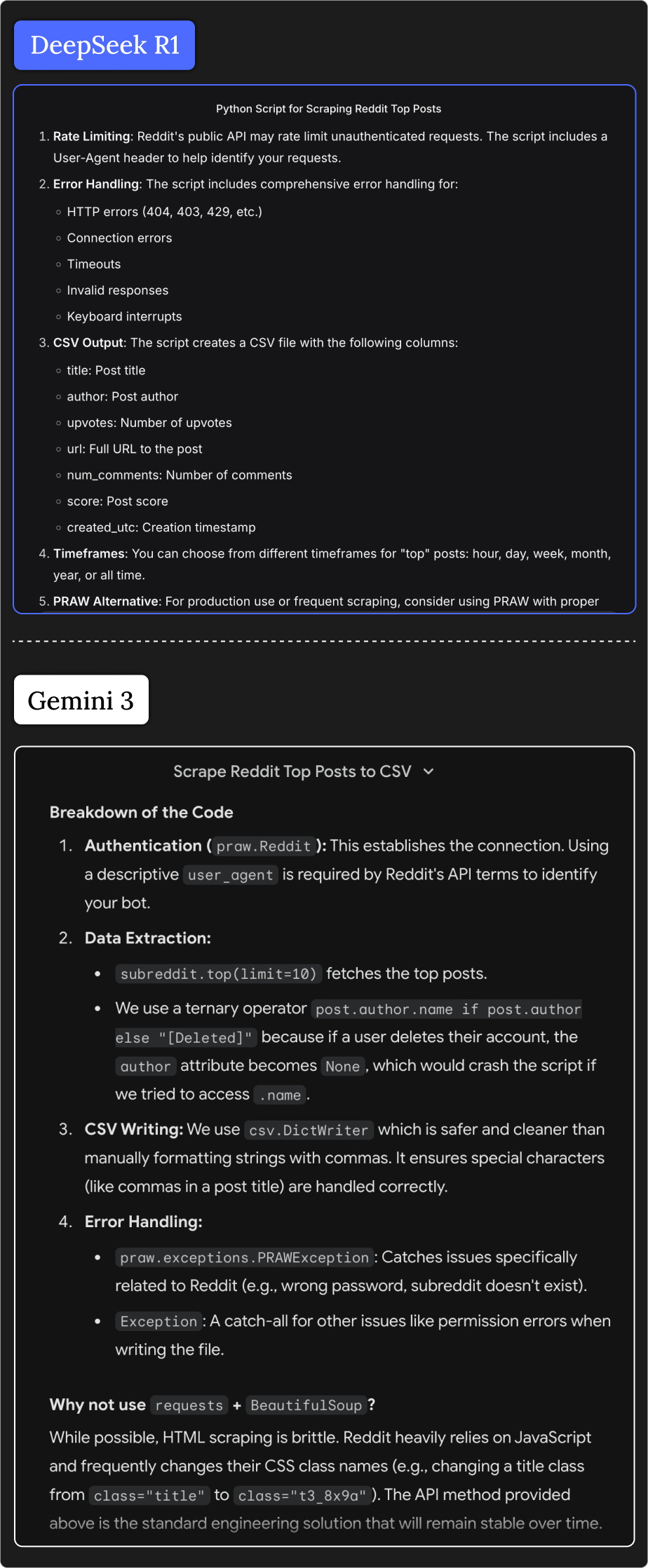 DeepSeek R1

Python Script for Scraping Reddit Top Posts

1. Rate Limiting: Reddit's public API may rate limit unauthenticated requests. The script includes a User-Agent header to help identify your requests.
2. Error Handling: The script includes comprehensive error handling for:
   ◦ HTTP errors (404, 403, 429, etc.)
   ◦ Connection errors
   ◦ Timeouts
   ◦ Invalid responses
   ◦ Keyboard interrupts
3. CSV Output: The script creates a CSV file with the following columns:
   ◦ title: Post title
   ◦ author: Post author
   ◦ upvotes: Number of upvotes
   ◦ url: Full URL to the post
   ◦ num_comments: Number of comments
   ◦ score: Post score
   ◦ created_utc: Creation timestamp
4. Timeframes: You can choose from different timeframes for "top" posts: hour, day, week, month, year, or all time.
5. PRAW Alternative: For production use or frequent scraping, consider using PRAW with proper

Gemini 3

Scrape Reddit Top Posts to CSV

Breakdown of the Code

1. Authentication ( praw.Reddit ): This establishes the connection. Using a descriptive user_agent is required by Reddit's API terms to identify your bot.
2. Data Extraction:
   • subreddit.top(limit=10) fetches the top posts.
   • We use a ternary operator post.author.name if post.author else "[Deleted]" because if a user deletes their account, the author attribute becomes None, which would crash the script if we tried to access .name.
3. CSV Writing: We use csv.DictWriter which is safer and cleaner than manually formatting strings with commas. It ensures special characters (like commas in a post title) are handled correctly.
4. Error Handling:
   • praw.exceptions.PRAWException: Catches issues specifically related to Reddit (e.g., wrong password, subreddit doesn't exist).
   • Exception: A catch-all for other issues like permission errors when writing the file.

Why not use requests + BeautifulSoup ?

While possible, HTML scraping is brittle. Reddit heavily relies on JavaScript and frequently changes their CSS class names (e.g., changing a title class from class="title" to class="t3_8x9a" ). The API method provided above is the standard engineering solution that will remain stable over time.